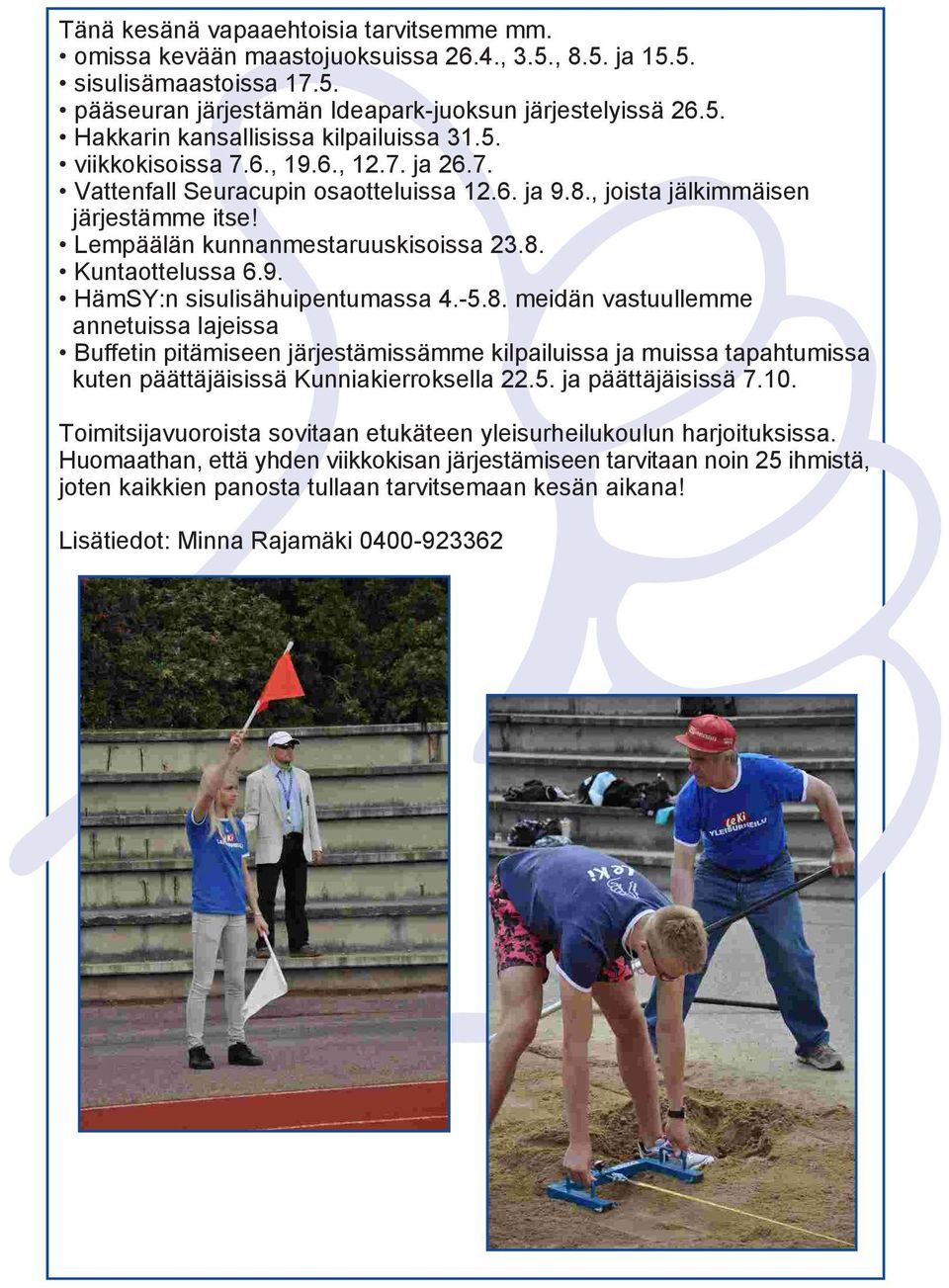 Tänä kesänä vapaaehtoisia tarvitsemme mm.
• omissa kevään maastojuoksuissa 26.4., 3.5., 8.5. ja 15.5.
• sisulisämaastoissa 17.5.
• pääseuran järjestämän Ideapark-juoksun järjestelyissä 26.5.
• Hakkarin kansallisissa kilpailuissa 31.5.
• viikkokisoissa 7.6., 19.6., 12.7. ja 26.7.
• Vattenfall Seuracupin osaotteluissa 12.6. ja 9.8., joista jälkimmäisen järjestämme itse!
• Lempäälän kunnanmestaruuskisoissa 23.8.
• Kuntaottelussa 6.9.
• HämSY:n sisulisähuipentumassa 4.-5.8. meidän vastuullemme annetuissa lajeissa
• Buffetin pitämiseen järjestämissämme kilpailuissa ja muissa tapahtumissa kuten päättäjäisissä Kunniakierroksella 22.5. ja päättäjäisissä 7.10.

Toimitsijavuoroista sovitaan etukäteen yleisurheilukoulun harjoituksissa. Huomaathan, että yhden viikkokisan järjestämiseen tarvitaan noin 25 ihmistä, joten kaikkien panosta tullaan tarvitsemaan kesän aikana!

Lisätiedot: Minna Rajamäki 0400-923362

LeKi YLEISURHEILU

LeKi YLEISURHEILU

LeKi